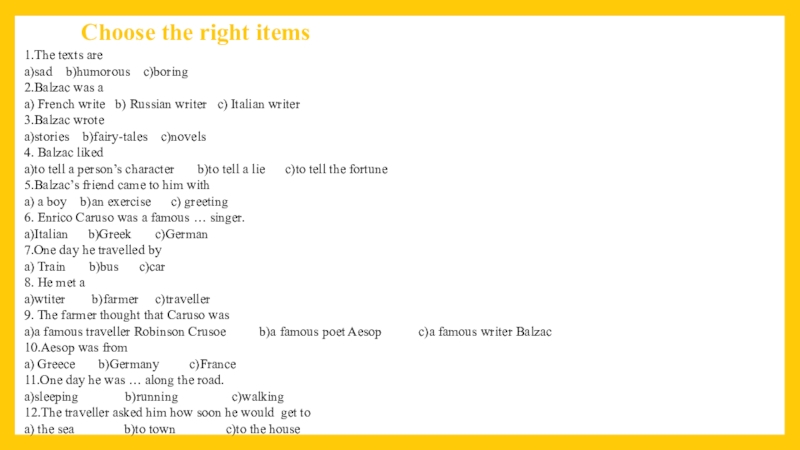 Choose the right items

1.The texts are
a)sad b)humorous c)boring
2.Balzac was a
a) French write b) Russian writer c) Italian writer
3.Balzac wrote
a)stories b)fairy-tales c)novels
4. Balzac liked
a)to tell a person's character b)to tell a lie c)to tell the fortune
5.Balzac's friend came to him with
a) a boy b)an exercise c) greeting
6. Enrico Caruso was a famous … singer.
a)Italian b)Greek c)German
7.One day he travelled by
a) Train b)bus c)car
8. He met a
a)wtiter b)farmer c)traveller
9. The farmer thought that Caruso was
a)a famous traveller Robinson Crusoe b)a famous poet Aesop c)a famous writer Balzac
10.Aesop was from
a) Greece b)Germany c)France
11.One day he was … along the road.
a)sleeping b)running c)walking
12.The traveller asked him how soon he would get to
a) the sea b)to town c)to the house